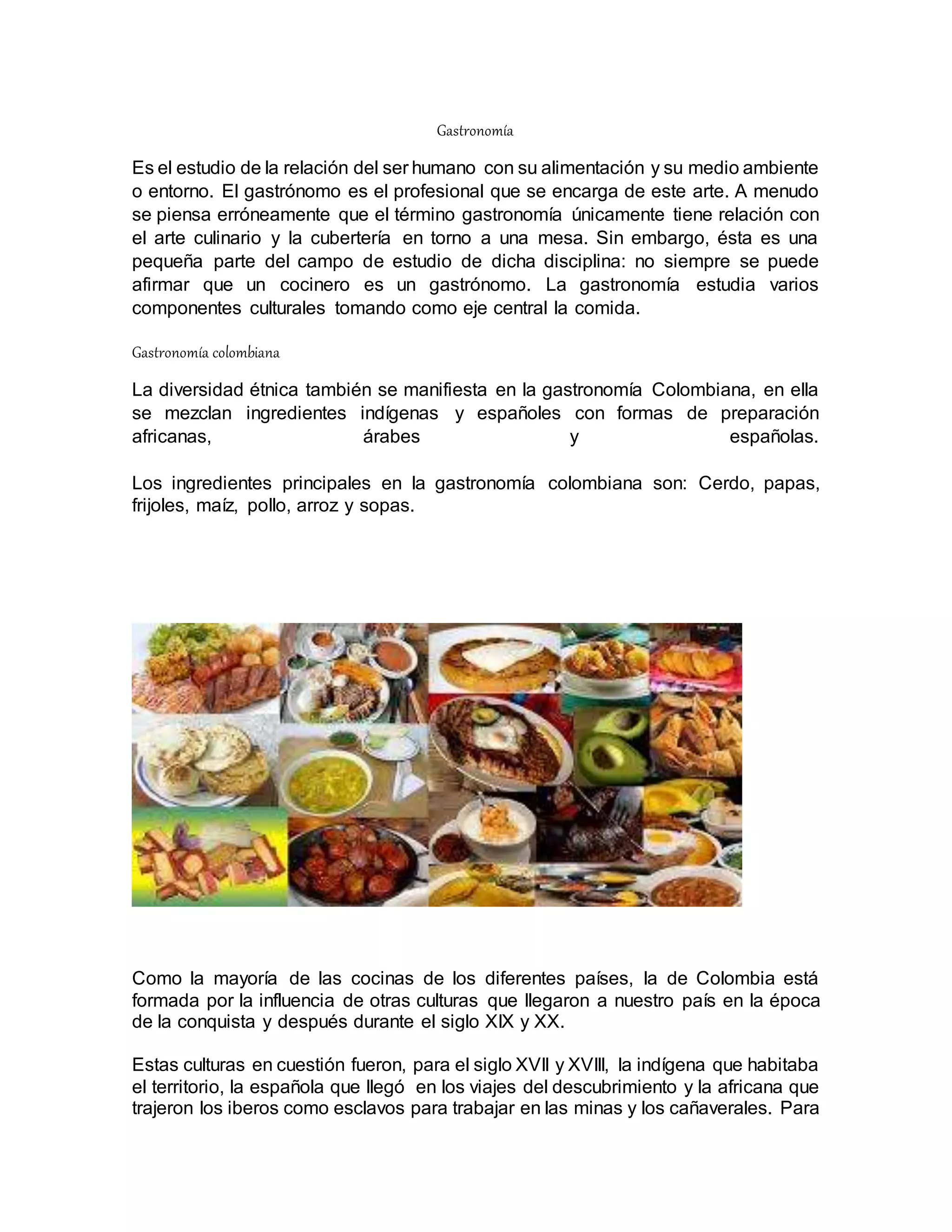 Gastronomía

Es el estudio de la relación del ser humano con su alimentación y su medio ambiente o entorno. El gastrónomo es el profesional que se encarga de este arte. A menudo se piensa erróneamente que el término gastronomía únicamente tiene relación con el arte culinario y la cubertería en torno a una mesa. Sin embargo, ésta es una pequeña parte del campo de estudio de dicha disciplina: no siempre se puede afirmar que un cocinero es un gastrónomo. La gastronomía estudia varios componentes culturales tomando como eje central la comida.

Gastronomía colombiana

La diversidad étnica también se manifiesta en la gastronomía Colombiana, en ella se mezclan ingredientes indígenas y españoles con formas de preparación africanas, árabes y españolas.

Los ingredientes principales en la gastronomía colombiana son: Cerdo, papas, frijoles, maíz, pollo, arroz y sopas.

Como la mayoría de las cocinas de los diferentes países, la de Colombia está formada por la influencia de otras culturas que llegaron a nuestro país en la época de la conquista y después durante el siglo XIX y XX.

Estas culturas en cuestión fueron, para el siglo XVII y XVIII, la indígena que habitaba el territorio, la española que llegó en los viajes del descubrimiento y la africana que trajeron los iberos como esclavos para trabajar en las minas y los cañaverales. Para